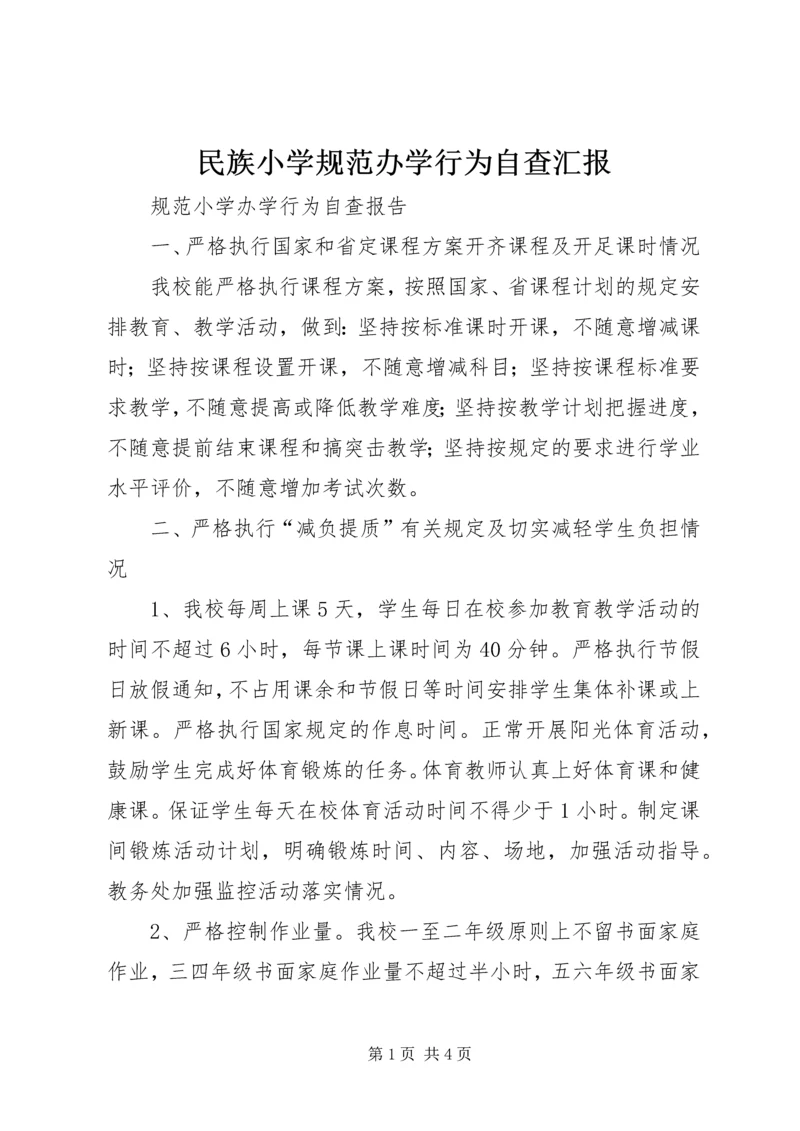 民族小学规范办学行为自查汇报

规范小学办学行为自查报告

一、严格执行国家和省定课程方案开齐课程及开足课时情况

我校能严格执行课程方案，按照国家、省课程计划的规定安排教育、教学活动，做到：坚持按标准课时开课，不随意增减课时；坚持按课程设置开课，不随意增减科目；坚持按课程标准要求教学，不随意提高或降低教学难度；坚持按教学计划把握进度，不随意提前结束课程和搞突击教学；坚持按规定的要求进行学业水平评价，不随意增加考试次数。

二、严格执行“减负提质”有关规定及切实减轻学生负担情况

1、我校每周上课5天，学生每日在校参加教育教学活动的时间不超过6小时，每节课上课时间为40分钟。严格执行节假日放假通知，不占用课余和节假日等时间安排学生集体补课或上新课。严格执行国家规定的作息时间。正常开展阳光体育活动，鼓励学生完成好体育锻炼的任务。体育教师认真上好体育课和健康课。保证学生每天在校体育活动时间不得少于1小时。制定课间锻炼活动计划，明确锻炼时间、内容、场地，加强活动指导。教务处加强监控活动落实情况。

2、严格控制作业量。我校一至二年级原则上不留书面家庭作业，三四年级书面家庭作业量不超过半小时，五六年级书面家

第1页 共4页